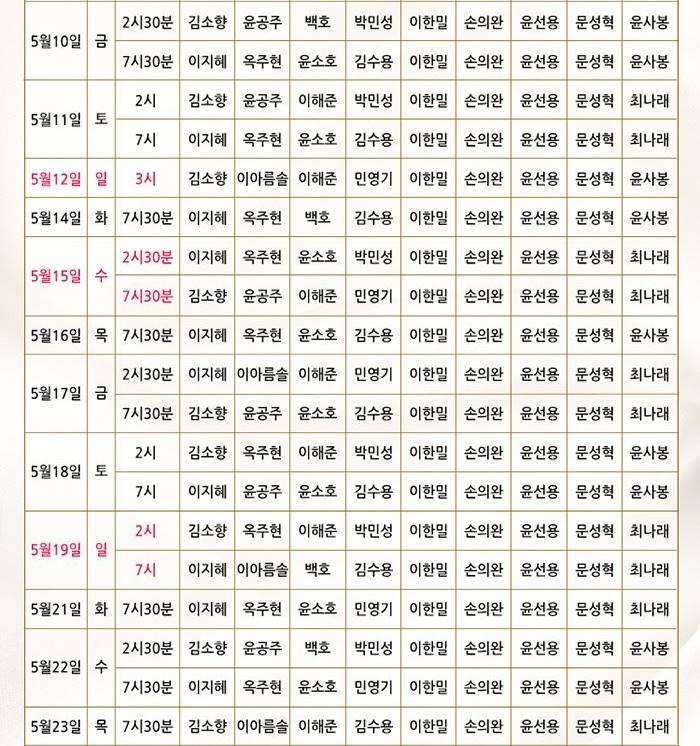 | 5월10일 | 금 | 2시30분 | 김소향 | 윤공주 | 백호 | 박민성 | 이한밀 | 손의완 | 윤선용 | 문성혁 | 윤사봉 |
|---|---|---|---|---|---|---|---|---|---|---|---|
| | | 7시30분 | 이지혜 | 옥주현 | 윤소호 | 김수용 | 이한밀 | 손의완 | 윤선용 | 문성혁 | 윤사봉 |
| 5월11일 | 토 | 2시 | 김소향 | 윤공주 | 이해준 | 박민성 | 이한밀 | 손의완 | 윤선용 | 문성혁 | 최나래 |
| | | 7시 | 이지혜 | 옥주현 | 윤소호 | 김수용 | 이한밀 | 손의완 | 윤선용 | 문성혁 | 최나래 |
| 5월12일 | 일 | 3시 | 김소향 | 이아름솔 | 이해준 | 민영기 | 이한밀 | 손의완 | 윤선용 | 문성혁 | 윤사봉 |
| 5월14일 | 화 | 7시30분 | 이지혜 | 옥주현 | 백호 | 김수용 | 이한밀 | 손의완 | 윤선용 | 문성혁 | 윤사봉 |
| 5월15일 | 수 | 2시30분 | 이지혜 | 옥주현 | 윤소호 | 박민성 | 이한밀 | 손의완 | 윤선용 | 문성혁 | 최나래 |
| | | 7시30분 | 김소향 | 윤공주 | 이해준 | 민영기 | 이한밀 | 손의완 | 윤선용 | 문성혁 | 최나래 |
| 5월16일 | 목 | 7시30분 | 이지혜 | 옥주현 | 윤소호 | 김수용 | 이한밀 | 손의완 | 윤선용 | 문성혁 | 윤사봉 |
| 5월17일 | 금 | 2시30분 | 이지혜 | 이아름솔 | 이해준 | 민영기 | 이한밀 | 손의완 | 윤선용 | 문성혁 | 최나래 |
| | | 7시30분 | 김소향 | 윤공주 | 윤소호 | 김수용 | 이한밀 | 손의완 | 윤선용 | 문성혁 | 최나래 |
| 5월18일 | 토 | 2시 | 김소향 | 옥주현 | 이해준 | 박민성 | 이한밀 | 손의완 | 윤선용 | 문성혁 | 윤사봉 |
| | | 7시 | 이지혜 | 윤공주 | 윤소호 | 김수용 | 이한밀 | 손의완 | 윤선용 | 문성혁 | 윤사봉 |
| 5월19일 | 일 | 2시 | 김소향 | 옥주현 | 이해준 | 박민성 | 이한밀 | 손의완 | 윤선용 | 문성혁 | 최나래 |
| | | 7시 | 이지혜 | 이아름솔 | 백호 | 김수용 | 이한밀 | 손의완 | 윤선용 | 문성혁 | 최나래 |
| 5월21일 | 화 | 7시30분 | 이지혜 | 옥주현 | 윤소호 | 민영기 | 이한밀 | 손의완 | 윤선용 | 문성혁 | 최나래 |
| 5월22일 | 수 | 2시30분 | 김소향 | 윤공주 | 백호 | 박민성 | 이한밀 | 손의완 | 윤선용 | 문성혁 | 윤사봉 |
| | | 7시30분 | 이지혜 | 옥주현 | 윤소호 | 민영기 | 이한밀 | 손의완 | 윤선용 | 문성혁 | 윤사봉 |
| 5월23일 | 목 | 7시30분 | 김소향 | 이아름솔 | 이해준 | 김수용 | 이한밀 | 손의완 | 윤선용 | 문성혁 | 최나래 |